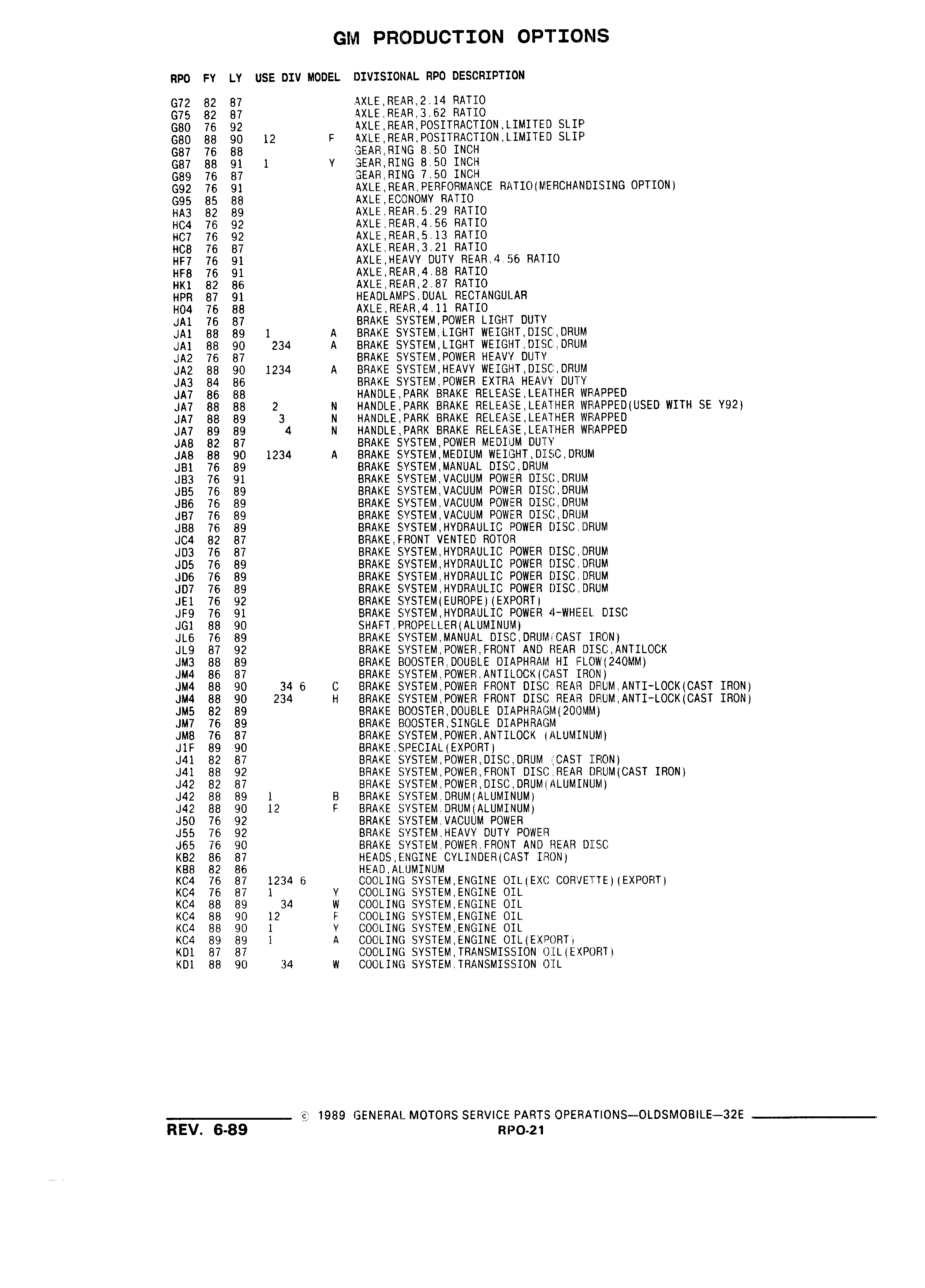 GM PRODUCTION OPTIONS

| RPO | FY | LY | USE DIV | MODEL | DIVISIONAL RPO DESCRIPTION |
|---|---|---|---|---|---|
| G72 | 82 | 87 | | | AXLE,REAR,2.14 RATIO |
| G75 | 82 | 87 | | | AXLE,REAR,3.62 RATIO |
| G80 | 76 | 92 | | | AXLE,REAR,POSITRACTION,LIMITED SLIP |
| G80 | 88 | 90 | 12 | F | AXLE,REAR,POSITRACTION,LIMITED SLIP |
| G87 | 76 | 88 | | | GEAR,RING 8.50 INCH |
| G87 | 88 | 91 | 1 | Y | GEAR,RING 8.50 INCH |
| G89 | 76 | 87 | | | GEAR,RING 7.50 INCH |
| G92 | 76 | 91 | | | AXLE,REAR,PERFORMANCE RATIO(MERCHANDISING OPTION) |
| G95 | 85 | 88 | | | AXLE,ECONOMY RATIO |
| HA3 | 82 | 89 | | | AXLE,REAR,5.29 RATIO |
| HC4 | 76 | 92 | | | AXLE,REAR,4.56 RATIO |
| HC7 | 76 | 92 | | | AXLE,REAR,5.13 RATIO |
| HC8 | 76 | 87 | | | AXLE,REAR,3.21 RATIO |
| HF7 | 76 | 91 | | | AXLE,HEAVY DUTY REAR,4.56 RATIO |
| HF8 | 76 | 91 | | | AXLE,REAR,4.88 RATIO |
| HK1 | 82 | 86 | | | AXLE,REAR,2.87 RATIO |
| HPR | 87 | 91 | | | HEADLAMPS,DUAL RECTANGULAR |
| H04 | 76 | 88 | | | AXLE,REAR,4.11 RATIO |
| JA1 | 76 | 87 | | | BRAKE SYSTEM,POWER LIGHT DUTY |
| JA1 | 88 | 89 | 1 | A | BRAKE SYSTEM,LIGHT WEIGHT,DISC,DRUM |
| JA1 | 88 | 90 | 234 | A | BRAKE SYSTEM,LIGHT WEIGHT,DISC,DRUM |
| JA2 | 76 | 87 | | | BRAKE SYSTEM,POWER HEAVY DUTY |
| JA2 | 88 | 90 | 1234 | A | BRAKE SYSTEM,HEAVY WEIGHT,DISC,DRUM |
| JA3 | 84 | 86 | | | BRAKE SYSTEM,POWER EXTRA HEAVY DUTY |
| JA7 | 86 | 88 | | | HANDLE,PARK BRAKE RELEASE,LEATHER WRAPPED |
| JA7 | 88 | 88 | 2 | N | HANDLE,PARK BRAKE RELEASE,LEATHER WRAPPED(USED WITH SE Y92) |
| JA7 | 88 | 89 | 3 | N | HANDLE,PARK BRAKE RELEASE,LEATHER WRAPPED |
| JA7 | 89 | 89 | 4 | N | HANDLE,PARK BRAKE RELEASE,LEATHER WRAPPED |
| JA8 | 82 | 87 | | | BRAKE SYSTEM,POWER MEDIUM DUTY |
| JA8 | 88 | 90 | 1234 | A | BRAKE SYSTEM,MEDIUM WEIGHT,DISC,DRUM |
| JB1 | 76 | 89 | | | BRAKE SYSTEM,MANUAL DISC,DRUM |
| JB3 | 76 | 91 | | | BRAKE SYSTEM,VACUUM POWER DISC,DRUM |
| JB5 | 76 | 89 | | | BRAKE SYSTEM,VACUUM POWER DISC,DRUM |
| JB6 | 76 | 89 | | | BRAKE SYSTEM,VACUUM POWER DISC,DRUM |
| JB7 | 76 | 89 | | | BRAKE SYSTEM,VACUUM POWER DISC,DRUM |
| JB8 | 76 | 89 | | | BRAKE SYSTEM,HYDRAULIC POWER DISC,DRUM |
| JC4 | 82 | 87 | | | BRAKE,FRONT VENTED ROTOR |
| JD3 | 76 | 87 | | | BRAKE SYSTEM,HYDRAULIC POWER DISC,DRUM |
| JD5 | 76 | 89 | | | BRAKE SYSTEM,HYDRAULIC POWER DISC,DRUM |
| JD6 | 76 | 89 | | | BRAKE SYSTEM,HYDRAULIC POWER DISC,DRUM |
| JD7 | 76 | 89 | | | BRAKE SYSTEM,HYDRAULIC POWER DISC,DRUM |
| JE1 | 76 | 92 | | | BRAKE SYSTEM(EUROPE)(EXPORT) |
| JF9 | 76 | 91 | | | BRAKE SYSTEM,HYDRAULIC POWER 4-WHEEL DISC |
| JG1 | 88 | 90 | | | SHAFT,PROPELLER(ALUMINUM) |
| JL6 | 76 | 89 | | | BRAKE SYSTEM,MANUAL DISC,DRUM(CAST IRON) |
| JL9 | 87 | 92 | | | BRAKE SYSTEM,POWER,FRONT AND REAR DISC,ANTILOCK |
| JM3 | 88 | 89 | | | BRAKE BOOSTER,DOUBLE DIAPHRAM HI FLOW(240MM) |
| JM4 | 86 | 87 | | | BRAKE SYSTEM,POWER,ANTILOCK(CAST IRON) |
| JM4 | 88 | 90 | 34 6 | C | BRAKE SYSTEM,POWER FRONT DISC,REAR DRUM,ANTI-LOCK(CAST IRON) |
| JM4 | 88 | 90 | 234 | H | BRAKE SYSTEM,POWER FRONT DISC,REAR DRUM,ANTI-LOCK(CAST IRON) |
| JM5 | 82 | 89 | | | BRAKE BOOSTER,DOUBLE DIAPHRAGM(200MM) |
| JM7 | 76 | 89 | | | BRAKE BOOSTER,SINGLE DIAPHRAGM |
| JM8 | 76 | 87 | | | BRAKE SYSTEM,POWER,ANTILOCK (ALUMINUM) |
| J1F | 89 | 90 | | | BRAKE,SPECIAL(EXPORT) |
| J41 | 82 | 87 | | | BRAKE SYSTEM,POWER,DISC,DRUM (CAST IRON) |
| J41 | 88 | 92 | | | BRAKE SYSTEM,POWER,FRONT DISC,REAR DRUM(CAST IRON) |
| J42 | 82 | 87 | | | BRAKE SYSTEM,POWER,DISC,DRUM(ALUMINUM) |
| J42 | 88 | 89 | 1 | B | BRAKE SYSTEM,DRUM(ALUMINUM) |
| J42 | 88 | 90 | 12 | F | BRAKE SYSTEM,DRUM(ALUMINUM) |
| J50 | 76 | 92 | | | BRAKE SYSTEM,VACUUM POWER |
| J55 | 76 | 92 | | | BRAKE SYSTEM,HEAVY DUTY POWER |
| J65 | 76 | 90 | | | BRAKE SYSTEM,POWER,FRONT AND REAR DISC |
| KB2 | 86 | 87 | | | HEADS,ENGINE CYLINDER(CAST IRON) |
| KB8 | 82 | 86 | | | HEAD,ALUMINUM |
| KC4 | 76 | 87 | 1234 6 | | COOLING SYSTEM,ENGINE OIL(EXC CORVETTE)(EXPORT) |
| KC4 | 76 | 87 | 1 | Y | COOLING SYSTEM,ENGINE OIL |
| KC4 | 88 | 89 | 34 | W | COOLING SYSTEM,ENGINE OIL |
| KC4 | 88 | 90 | 12 | F | COOLING SYSTEM,ENGINE OIL |
| KC4 | 88 | 90 | 1 | Y | COOLING SYSTEM,ENGINE OIL |
| KC4 | 89 | 89 | 1 | A | COOLING SYSTEM,ENGINE OIL(EXPORT) |
| KD1 | 87 | 87 | | | COOLING SYSTEM,TRANSMISSION OIL(EXPORT) |
| KD1 | 88 | 90 | 34 | W | COOLING SYSTEM,TRANSMISSION OIL |

© 1989 GENERAL MOTORS SERVICE PARTS OPERATIONS—OLDSMOBILE—32E

REV. 6-89

RPO-21